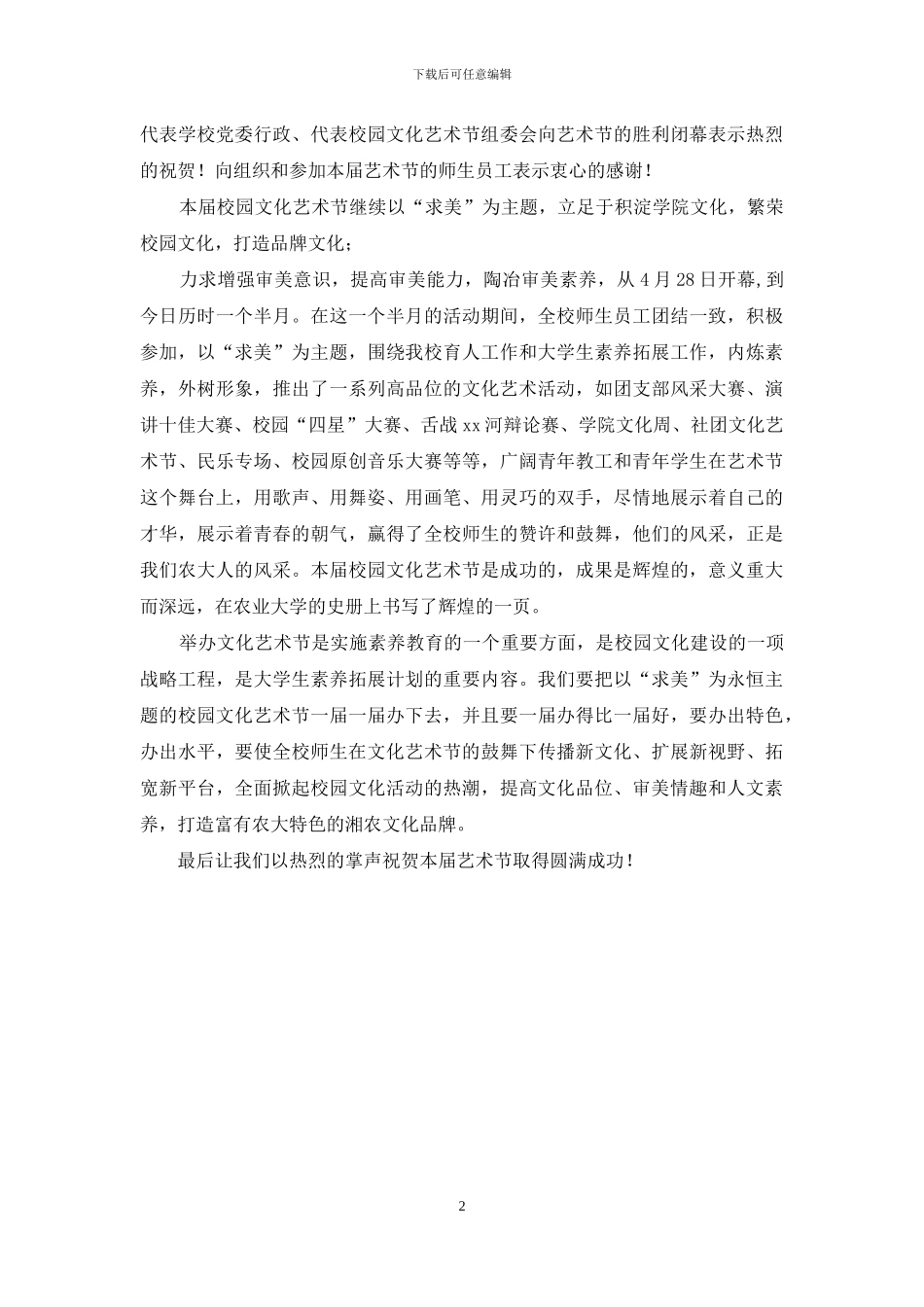 下载后可任意编辑

代表学校党委行政、代表校园文化艺术节组委会向艺术节的胜利闭幕表示热烈的祝贺！向组织和参加本届艺术节的师生员工表示衷心的感谢！

本届校园文化艺术节继续以“求美”为主题，立足于积淀学院文化，繁荣校园文化，打造品牌文化；

力求增强审美意识，提高审美能力，陶冶审美素养，从4月28日开幕,到今日历时一个半月。在这一个半月的活动期间，全校师生员工团结一致，积极参加，以“求美”为主题，围绕我校育人工作和大学生素养拓展工作，内炼素养，外树形象，推出了一系列高品位的文化艺术活动，如团支部风采大赛、演讲十佳大赛、校园“四星”大赛、舌战xx河辩论赛、学院文化周、社团文化艺术节、民乐专场、校园原创音乐大赛等等，广阔青年教工和青年学生在艺术节这个舞台上，用歌声、用舞姿、用画笔、用灵巧的双手，尽情地展示着自己的才华，展示着青春的朝气，赢得了全校师生的赞许和鼓舞，他们的风采，正是我们农大人的风采。本届校园文化艺术节是成功的，成果是辉煌的，意义重大而深远，在农业大学的史册上书写了辉煌的一页。

举办文化艺术节是实施素养教育的一个重要方面，是校园文化建设的一项战略工程，是大学生素养拓展计划的重要内容。我们要把以“求美”为永恒主题的校园文化艺术节一届一届办下去，并且要一届办得比一届好，要办出特色，办出水平，要使全校师生在文化艺术节的鼓舞下传播新文化、扩展新视野、拓宽新平台，全面掀起校园文化活动的热潮，提高文化品位、审美情趣和人文素养，打造富有农大特色的湘农文化品牌。

最后让我们以热烈的掌声祝贺本届艺术节取得圆满成功！

2